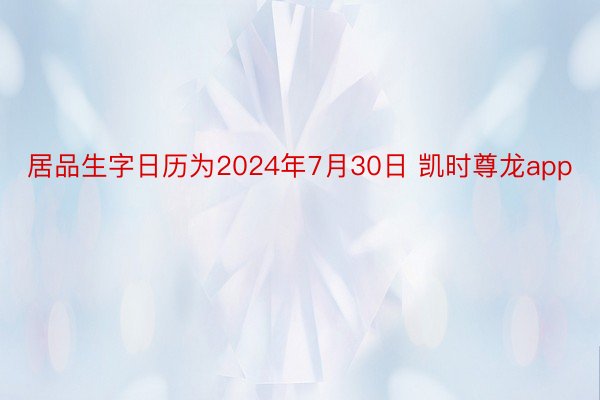 居品生字日历为2024年7月30日 凯时尊龙app